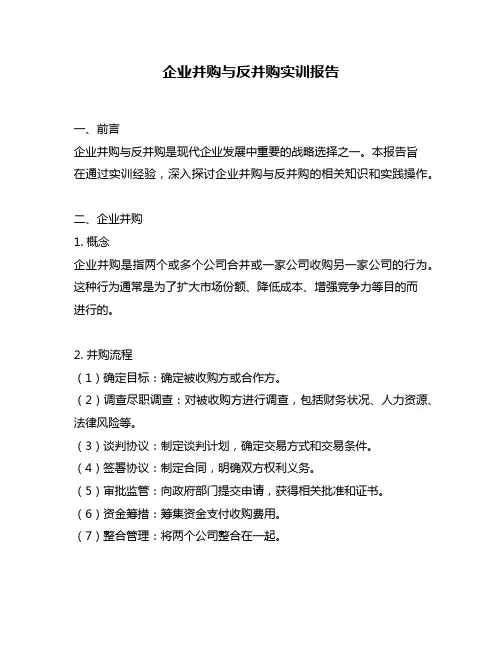 企业并购与反并购实训报告

一、前言
企业并购与反并购是现代企业发展中重要的战略选择之一。本报告旨在通过实训经验，深入探讨企业并购与反并购的相关知识和实践操作。

二、企业并购
1. 概念
企业并购是指两个或多个公司合并或一家公司收购另一家公司的行为。这种行为通常是为了扩大市场份额、降低成本、增强竞争力等目的而进行的。

2. 并购流程
（1）确定目标：确定被收购方或合作方。
（2）调查尽职调查：对被收购方进行调查，包括财务状况、人力资源、法律风险等。
（3）谈判协议：制定谈判计划，确定交易方式和交易条件。
（4）签署协议：制定合同，明确双方权利义务。
（5）审批监管：向政府部门提交申请，获得相关批准和证书。
（6）资金筹措：筹集资金支付收购费用。
（7）整合管理：将两个公司整合在一起。